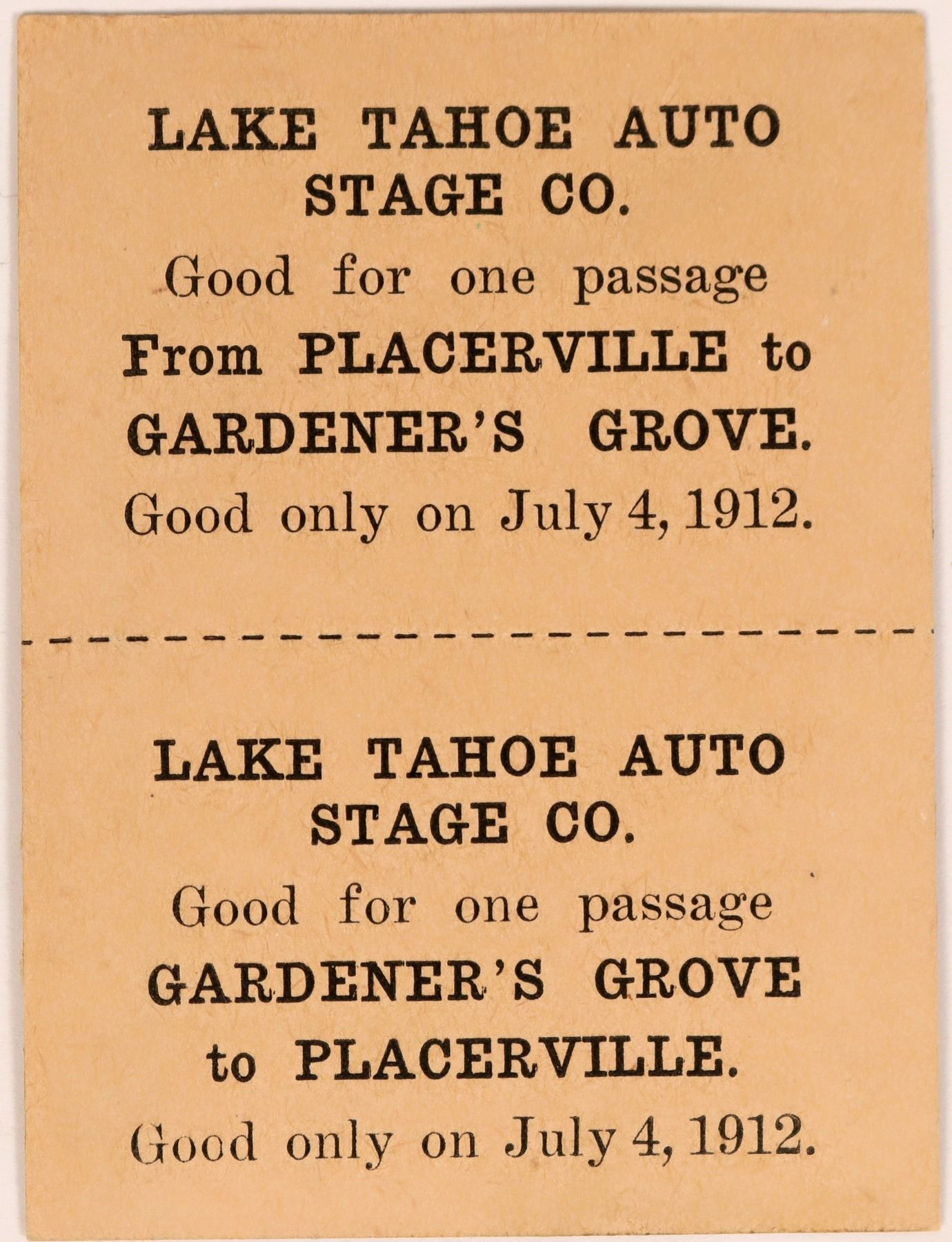 LAKE TAHOE AUTO
STAGE CO.
Good for one passage
From PLACERVILLE to
GARDENER'S GROVE.
Good only on July 4, 1912.

LAKE TAHOE AUTO
STAGE CO.
Good for one passage
GARDENER'S GROVE
to PLACERVILLE.
Good only on July 4, 1912.